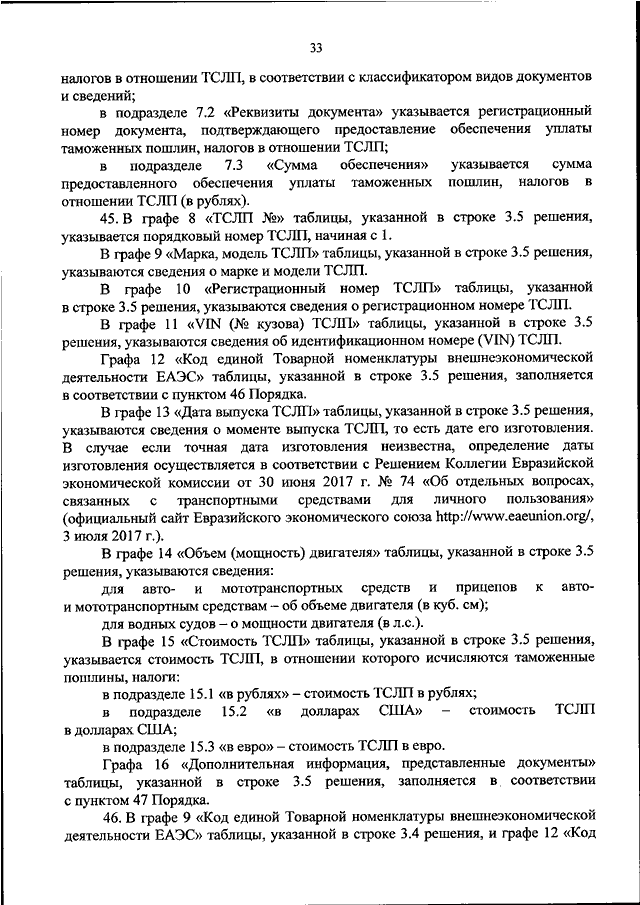 33

налогов в отношении ТСЛП, в соответствии с классификатором видов документов и сведений;

в подразделе 7.2 «Реквизиты документа» указывается регистрационный номер документа, подтверждающего предоставление обеспечения уплаты таможенных пошлин, налогов в отношении ТСЛП;

в подразделе 7.3 «Сумма обеспечения» указывается сумма предоставленного обеспечения уплаты таможенных пошлин, налогов в отношении ТСЛП (в рублях).

45. В графе 8 «ТСЛП №» таблицы, указанной в строке 3.5 решения, указывается порядковый номер ТСЛП, начиная с 1.

В графе 9 «Марка, модель ТСЛП» таблицы, указанной в строке 3.5 решения, указываются сведения о марке и модели ТСЛП.

В графе 10 «Регистрационный номер ТСЛП» таблицы, указанной в строке 3.5 решения, указываются сведения о регистрационном номере ТСЛП.

В графе 11 «VIN (№ кузова) ТСЛП» таблицы, указанной в строке 3.5 решения, указываются сведения об идентификационном номере (VIN) ТСЛП.

Графа 12 «Код единой Товарной номенклатуры внешнеэкономической деятельности ЕАЭС» таблицы, указанной в строке 3.5 решения, заполняется в соответствии с пунктом 46 Порядка.

В графе 13 «Дата выпуска ТСЛП» таблицы, указанной в строке 3.5 решения, указываются сведения о моменте выпуска ТСЛП, то есть дате его изготовления. В случае если точная дата изготовления неизвестна, определение даты изготовления осуществляется в соответствии с Решением Коллегии Евразийской экономической комиссии от 30 июня 2017 г. № 74 «Об отдельных вопросах, связанных с транспортными средствами для личного пользования» (официальный сайт Евразийского экономического союза http://www.eaeunion.org/, 3 июля 2017 г.).

В графе 14 «Объем (мощность) двигателя» таблицы, указанной в строке 3.5 решения, указываются сведения:

для авто- и мототранспортных средств и прицепов к авто- и мототранспортным средствам – об объеме двигателя (в куб. см);

для водных судов – о мощности двигателя (в л.с.).

В графе 15 «Стоимость ТСЛП» таблицы, указанной в строке 3.5 решения, указывается стоимость ТСЛП, в отношении которого исчисляются таможенные пошлины, налоги:

в подразделе 15.1 «в рублях» – стоимость ТСЛП в рублях;

в подразделе 15.2 «в долларах США» – стоимость ТСЛП в долларах США;

в подразделе 15.3 «в евро» – стоимость ТСЛП в евро.

Графа 16 «Дополнительная информация, представленные документы» таблицы, указанной в строке 3.5 решения, заполняется в соответствии с пунктом 47 Порядка.

46. В графе 9 «Код единой Товарной номенклатуры внешнеэкономической деятельности ЕАЭС» таблицы, указанной в строке 3.4 решения, и графе 12 «Код